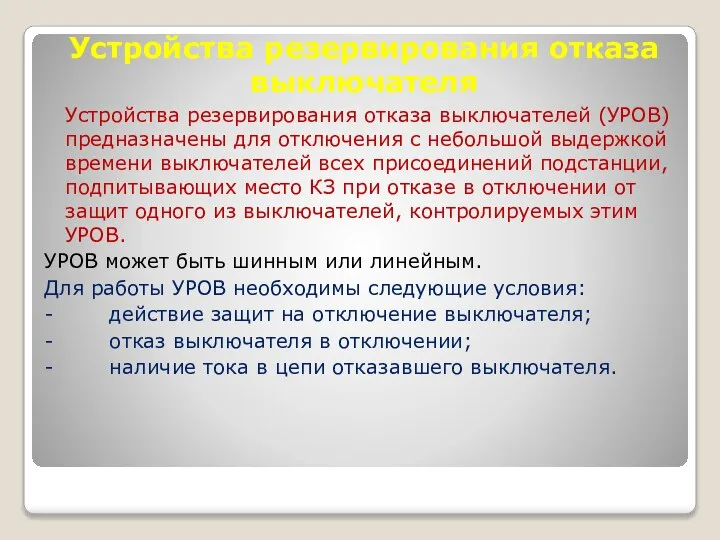 Устройства резервирования отказа выключателя

Устройства резервирования отказа выключателей (УРОВ) предназначены для отключения с небольшой выдержкой времени выключателей всех присоединений подстанции, подпитывающих место КЗ при отказе в отключении от защит одного из выключателей, контролируемых этим УРОВ.

УРОВ может быть шинным или линейным.

Для работы УРОВ необходимы следующие условия:
- действие защит на отключение выключателя;
- отказ выключателя в отключении;
- наличие тока в цепи отказавшего выключателя.